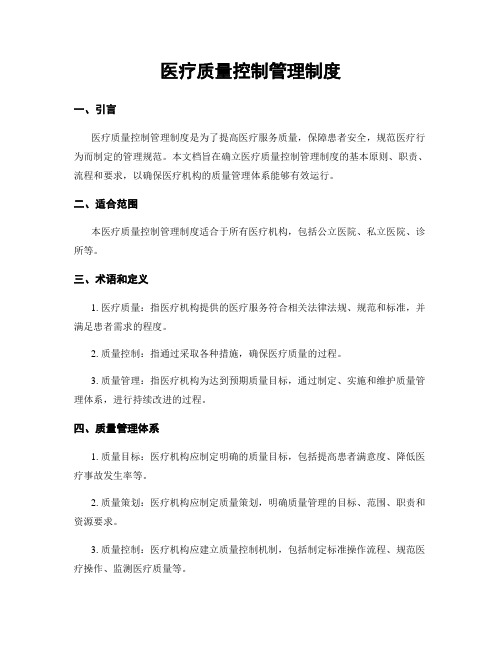 医疗质量控制管理制度

一、引言

医疗质量控制管理制度是为了提高医疗服务质量，保障患者安全，规范医疗行为而制定的管理规范。本文档旨在确立医疗质量控制管理制度的基本原则、职责、流程和要求，以确保医疗机构的质量管理体系能够有效运行。

二、适合范围

本医疗质量控制管理制度适合于所有医疗机构，包括公立医院、私立医院、诊所等。

三、术语和定义

1. 医疗质量：指医疗机构提供的医疗服务符合相关法律法规、规范和标准，并满足患者需求的程度。

2. 质量控制：指通过采取各种措施，确保医疗质量的过程。

3. 质量管理：指医疗机构为达到预期质量目标，通过制定、实施和维护质量管理体系，进行持续改进的过程。

四、质量管理体系

1. 质量目标：医疗机构应制定明确的质量目标，包括提高患者满意度、降低医疗事故发生率等。

2. 质量策划：医疗机构应制定质量策划，明确质量管理的目标、范围、职责和资源要求。

3. 质量控制：医疗机构应建立质量控制机制，包括制定标准操作流程、规范医疗操作、监测医疗质量等。